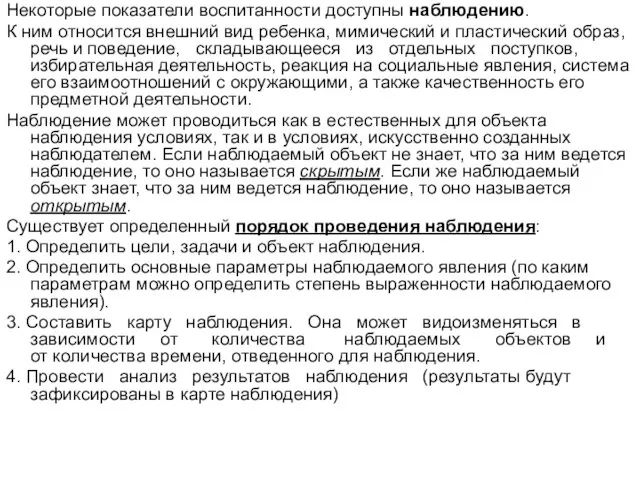 Некоторые показатели воспитанности доступны наблюдению.

К ним относится внешний вид ребенка, мимический и пластический образ, речь и поведение, складывающееся из отдельных поступков, избирательная деятельность, реакция на социальные явления, система его взаимоотношений с окружающими, а также качественность его предметной деятельности.

Наблюдение может проводиться как в естественных для объекта наблюдения условиях, так и в условиях, искусственно созданных наблюдателем. Если наблюдаемый объект не знает, что за ним ведется наблюдение, то оно называется скрытым. Если же наблюдаемый объект знает, что за ним ведется наблюдение, то оно называется открытым.

Существует определенный порядок проведения наблюдения:

1. Определить цели, задачи и объект наблюдения.

2. Определить основные параметры наблюдаемого явления (по каким параметрам можно определить степень выраженности наблюдаемого явления).

3. Составить карту наблюдения. Она может видоизменяться в зависимости от количества наблюдаемых объектов и от количества времени, отведенного для наблюдения.

4. Провести анализ результатов наблюдения (результаты будут зафиксированы в карте наблюдения)